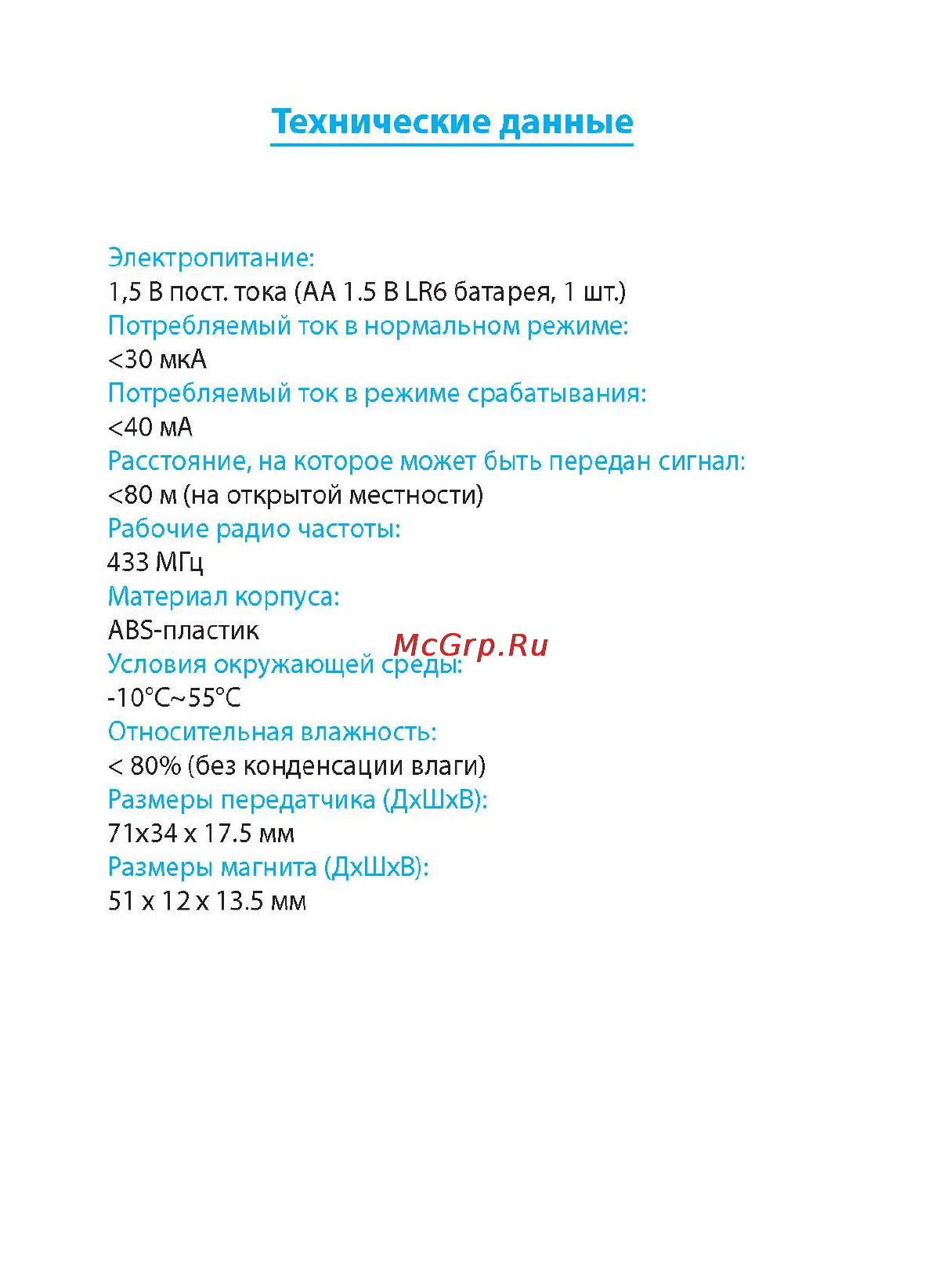 Технические данные

Электропитание:
1,5 В пост. тока (АА 1.5 В LR6 батарея, 1 шт.)
Потребляемый ток в нормальном режиме:
<30 мкА
Потребляемый ток в режиме срабатывания:
<40 мА
Расстояние, на которое может быть передан сигнал:
<80 м (на открытой местности)
Рабочие радио частоты:
433 МГц
Материал корпуса:
ABS-пластик
Условия окружающей среды:
-10°C~55°C
Относительная влажность:
< 80% (без конденсации влаги)
Размеры передатчика (ДхШхВ):
71x34 x 17.5 мм
Размеры магнита (ДхШхВ):
51 x 12 x 13.5 мм

McGrp.Ru